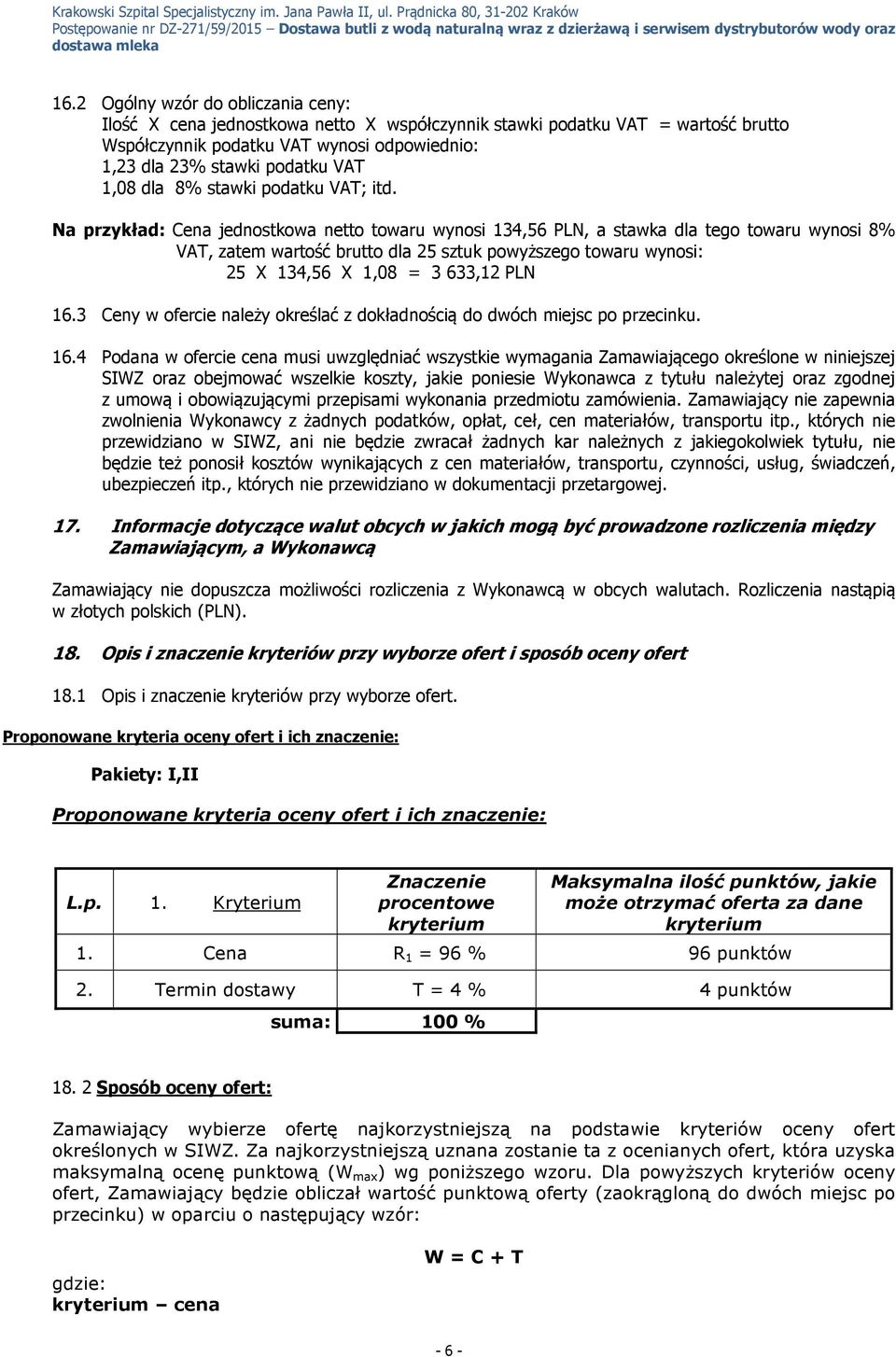 Krakowski Szpital Specjalistyczny im. Jana Pawła II, ul. Prądnicka 80, 31-202 Kraków
Postępowanie nr DZ-271/59/2015 – Dostawa butli z wodą naturalną wraz z dzierżawą i serwisem dystrybutorów wody oraz dostawa mleka

16.2 Ogólny wzór do obliczania ceny:
Ilość X cena jednostkowa netto X współczynnik stawki podatku VAT = wartość brutto
Współczynnik podatku VAT wynosi odpowiednio:
1,23 dla 23% stawki podatku VAT
1,08 dla 8% stawki podatku VAT; itd.

Na przykład: Cena jednostkowa netto towaru wynosi 134,56 PLN, a stawka dla tego towaru wynosi 8% VAT, zatem wartość brutto dla 25 sztuk powyższego towaru wynosi:
25 X 134,56 X 1,08 = 3 633,12 PLN

16.3 Ceny w ofercie należy określać z dokładnością do dwóch miejsc po przecinku.

16.4 Podana w ofercie cena musi uwzględniać wszystkie wymagania Zamawiającego określone w niniejszej SIWZ oraz obejmować wszelkie koszty, jakie poniesie Wykonawca z tytułu należytej oraz zgodnej z umową i obowiązującymi przepisami wykonania przedmiotu zamówienia. Zamawiający nie zapewnia zwolnienia Wykonawcy z żadnych podatków, opłat, ceł, cen materiałów, transportu itp., których nie przewidziano w SIWZ, ani nie będzie zwracał żadnych kar należnych z jakiegokolwiek tytułu, nie będzie też ponosił kosztów wynikających z cen materiałów, transportu, czynności, usług, świadczeń, ubezpieczeń itp., których nie przewidziano w dokumentacji przetargowej.

17. Informacje dotyczące walut obcych w jakich mogą być prowadzone rozliczenia między Zamawiającym, a Wykonawcą

Zamawiający nie dopuszcza możliwości rozliczenia z Wykonawcą w obcych walutach. Rozliczenia nastąpią w złotych polskich (PLN).

18. Opis i znaczenie kryteriów przy wyborze ofert i sposób oceny ofert

18.1 Opis i znaczenie kryteriów przy wyborze ofert.

Proponowane kryteria oceny ofert i ich znaczenie:

Pakiety: I,II

Proponowane kryteria oceny ofert i ich znaczenie:

| L.p. | 1. Kryterium | Znaczenie procentowe kryterium | Maksymalna ilość punktów, jakie może otrzymać oferta za dane kryterium |
|---|---|---|---|
| 1. | Cena | $R_1$ = 96 % | 96 punktów |
| 2. | Termin dostawy | T = 4 % | 4 punktów |
| | suma: | 100 % | |

18. 2 Sposób oceny ofert:

Zamawiający wybierze ofertę najkorzystniejszą na podstawie kryteriów oceny ofert określonych w SIWZ. Za najkorzystniejszą uznana zostanie ta z ocenianych ofert, która uzyska maksymalną ocenę punktową ($W_{max}$) wg poniższego wzoru. Dla powyższych kryteriów oceny ofert, Zamawiający będzie obliczał wartość punktową oferty (zaokrągloną do dwóch miejsc po przecinku) w oparciu o następujący wzór:

W = C + T

gdzie:
kryterium – cena

- 6 -